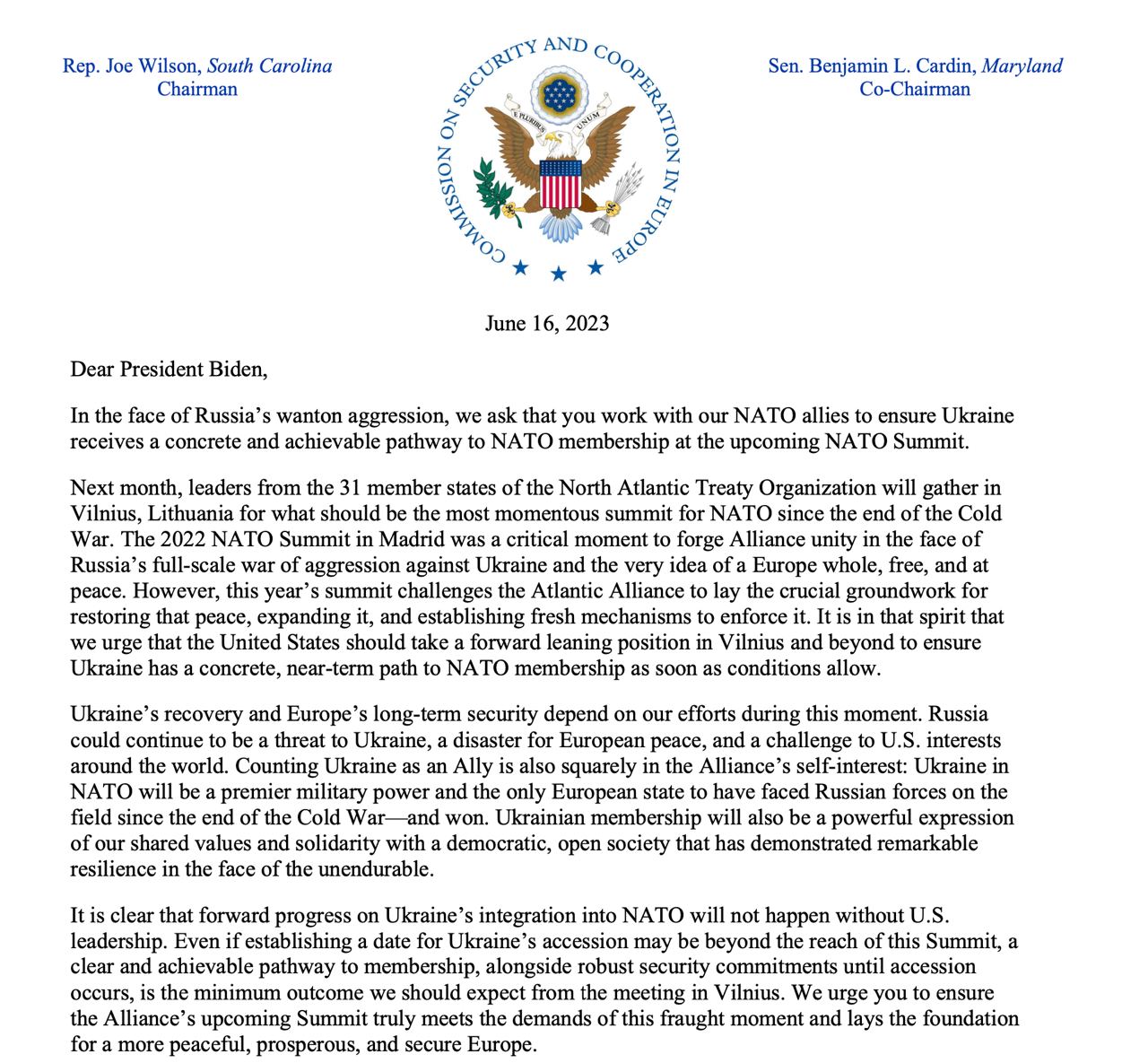 Rep. Joe Wilson, South Carolina
Chairman

COMMISSION ON SECURITY AND COOPERATION IN EUROPE

E PLURIBUS UNUM

Sen. Benjamin L. Cardin, Maryland
Co-Chairman

June 16, 2023

Dear President Biden,

In the face of Russia's wanton aggression, we ask that you work with our NATO allies to ensure Ukraine receives a concrete and achievable pathway to NATO membership at the upcoming NATO Summit.

Next month, leaders from the 31 member states of the North Atlantic Treaty Organization will gather in Vilnius, Lithuania for what should be the most momentous summit for NATO since the end of the Cold War. The 2022 NATO Summit in Madrid was a critical moment to forge Alliance unity in the face of Russia's full-scale war of aggression against Ukraine and the very idea of a Europe whole, free, and at peace. However, this year's summit challenges the Atlantic Alliance to lay the crucial groundwork for restoring that peace, expanding it, and establishing fresh mechanisms to enforce it. It is in that spirit that we urge that the United States should take a forward leaning position in Vilnius and beyond to ensure Ukraine has a concrete, near-term path to NATO membership as soon as conditions allow.

Ukraine's recovery and Europe's long-term security depend on our efforts during this moment. Russia could continue to be a threat to Ukraine, a disaster for European peace, and a challenge to U.S. interests around the world. Counting Ukraine as an Ally is also squarely in the Alliance's self-interest: Ukraine in NATO will be a premier military power and the only European state to have faced Russian forces on the field since the end of the Cold War—and won. Ukrainian membership will also be a powerful expression of our shared values and solidarity with a democratic, open society that has demonstrated remarkable resilience in the face of the unendurable.

It is clear that forward progress on Ukraine's integration into NATO will not happen without U.S. leadership. Even if establishing a date for Ukraine's accession may be beyond the reach of this Summit, a clear and achievable pathway to membership, alongside robust security commitments until accession occurs, is the minimum outcome we should expect from the meeting in Vilnius. We urge you to ensure the Alliance's upcoming Summit truly meets the demands of this fraught moment and lays the foundation for a more peaceful, prosperous, and secure Europe.